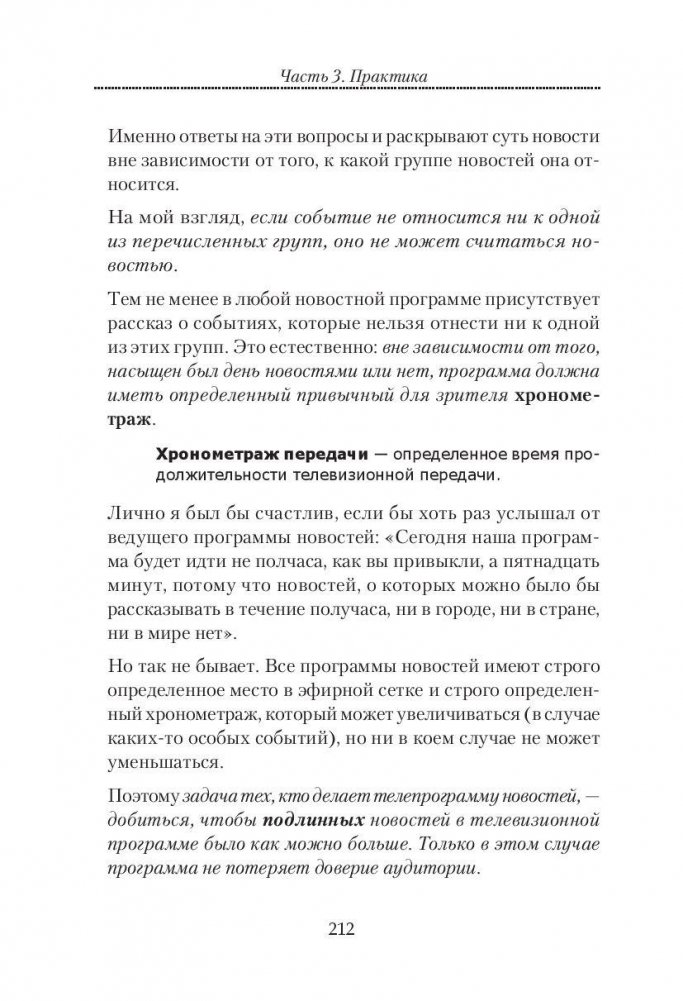 Часть 3. Практика

Именно ответы на эти вопросы и раскрывают суть новости вне зависимости от того, к какой группе новостей она относится.

На мой взгляд, если событие не относится ни к одной из перечисленных групп, оно не может считаться новостью.

Тем не менее в любой новостной программе присутствует рассказ о событиях, которые нельзя отнести ни к одной из этих групп. Это естественно: вне зависимости от того, насыщен был день новостями или нет, программа должна иметь определенный привычный для зрителя хронометраж.

Хронометраж передачи — определенное время продолжительности телевизионной передачи.

Лично я был бы счастлив, если бы хоть раз услышал от ведущего программы новостей: «Сегодня наша программа будет идти не полчаса, как вы привыкли, а пятнадцать минут, потому что новостей, о которых можно было бы рассказывать в течение получаса, ни в городе, ни в стране, ни в мире нет».

Но так не бывает. Все программы новостей имеют строго определенное место в эфирной сетке и строго определенный хронометраж, который может увеличиваться (в случае каких-то особых событий), но ни в коем случае не может уменьшаться.

Поэтому задача тех, кто делает телепрограмму новостей, — добиться, чтобы подлинных новостей в телевизионной программе было как можно больше. Только в этом случае программа не потеряет доверие аудитории.

212